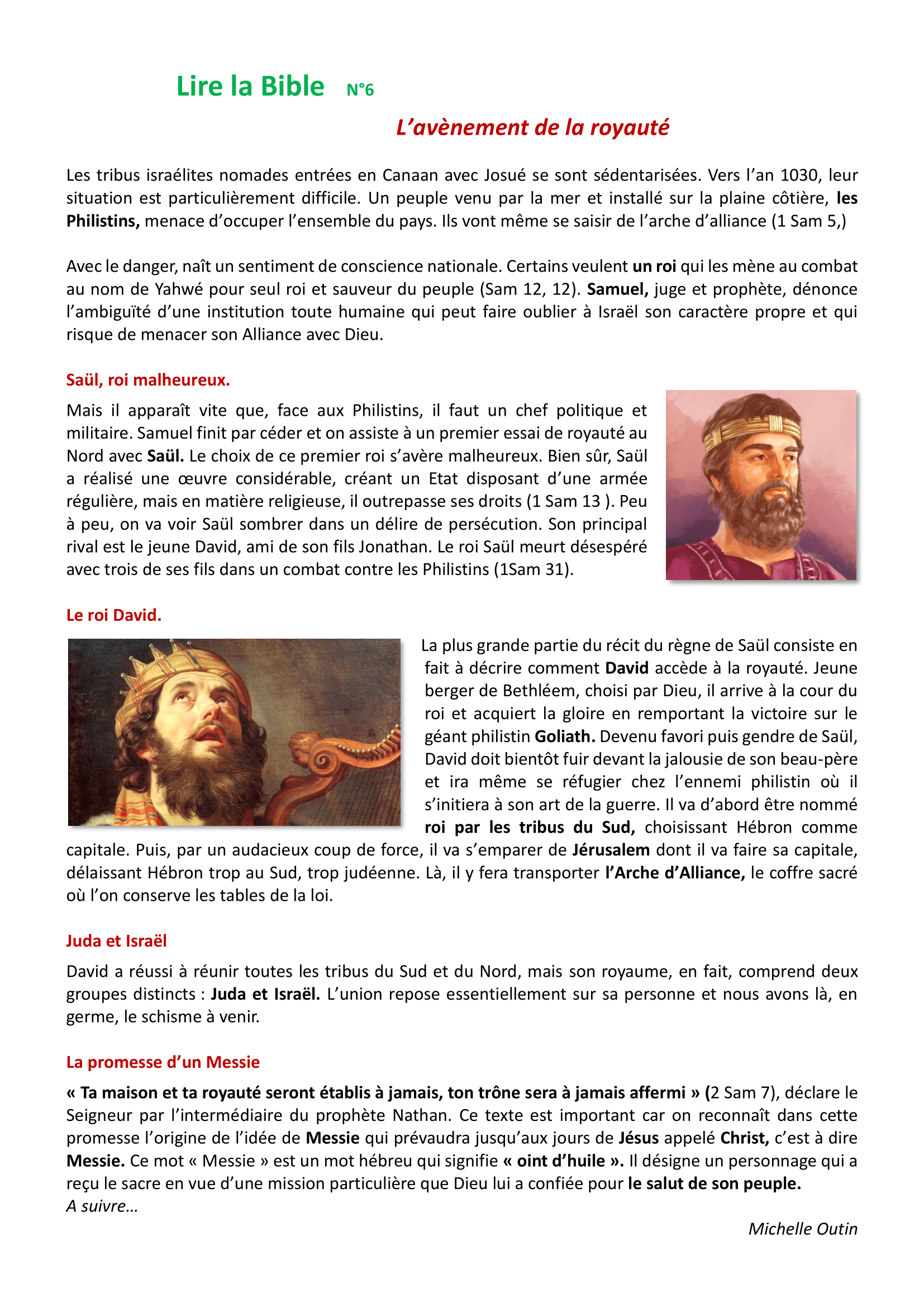 Lire la Bible N°6

L'avènement de la royauté

Les tribus israélites nomades entrées en Canaan avec Josué se sont sédentarisées. Vers l'an 1030, leur situation est particulièrement difficile. Un peuple venu par la mer et installé sur la plaine côtière, les Philistins, menace d'occuper l'ensemble du pays. Ils vont même se saisir de l'arche d'alliance (1 Sam 5,)

Avec le danger, naît un sentiment de conscience nationale. Certains veulent un roi qui les mène au combat au nom de Yahwé pour seul roi et sauveur du peuple (Sam 12, 12). Samuel, juge et prophète, dénonce l'ambiguïté d'une institution toute humaine qui peut faire oublier à Israël son caractère propre et qui risque de menacer son Alliance avec Dieu.

Saül, roi malheureux.

Mais il apparaît vite que, face aux Philistins, il faut un chef politique et militaire. Samuel finit par céder et on assiste à un premier essai de royauté au Nord avec Saül. Le choix de ce premier roi s'avère malheureux. Bien sûr, Saül a réalisé une œuvre considérable, créant un Etat disposant d'une armée régulière, mais en matière religieuse, il outrepasse ses droits (1 Sam 13 ). Peu à peu, on va voir Saül sombrer dans un délire de persécution. Son principal rival est le jeune David, ami de son fils Jonathan. Le roi Saül meurt désespéré avec trois de ses fils dans un combat contre les Philistins (1Sam 31).

Le roi David.

La plus grande partie du récit du règne de Saül consiste en fait à décrire comment David accède à la royauté. Jeune berger de Bethléem, choisi par Dieu, il arrive à la cour du roi et acquiert la gloire en remportant la victoire sur le géant philistin Goliath. Devenu favori puis gendre de Saül, David doit bientôt fuir devant la jalousie de son beau-père et ira même se réfugier chez l'ennemi philistin où il s'initiera à son art de la guerre. Il va d'abord être nommé roi par les tribus du Sud, choisissant Hébron comme capitale. Puis, par un audacieux coup de force, il va s'emparer de Jérusalem dont il va faire sa capitale, délaissant Hébron trop au Sud, trop judéenne. Là, il y fera transporter l'Arche d'Alliance, le coffre sacré où l'on conserve les tables de la loi.

Juda et Israël

David a réussi à réunir toutes les tribus du Sud et du Nord, mais son royaume, en fait, comprend deux groupes distincts : Juda et Israël. L'union repose essentiellement sur sa personne et nous avons là, en germe, le schisme à venir.

La promesse d'un Messie

« Ta maison et ta royauté seront établis à jamais, ton trône sera à jamais affermi » (2 Sam 7), déclare le Seigneur par l'intermédiaire du prophète Nathan. Ce texte est important car on reconnaît dans cette promesse l'origine de l'idée de Messie qui prévaudra jusqu'aux jours de Jésus appelé Christ, c'est à dire Messie. Ce mot « Messie » est un mot hébreu qui signifie « oint d'huile ». Il désigne un personnage qui a reçu le sacre en vue d'une mission particulière que Dieu lui a confiée pour le salut de son peuple.
A suivre…

Michelle Outin